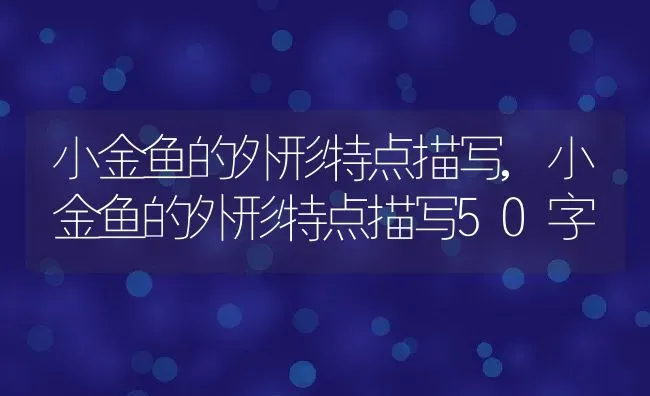 小金鱼的外形特点描写，小金鱼的外形特点描写50字